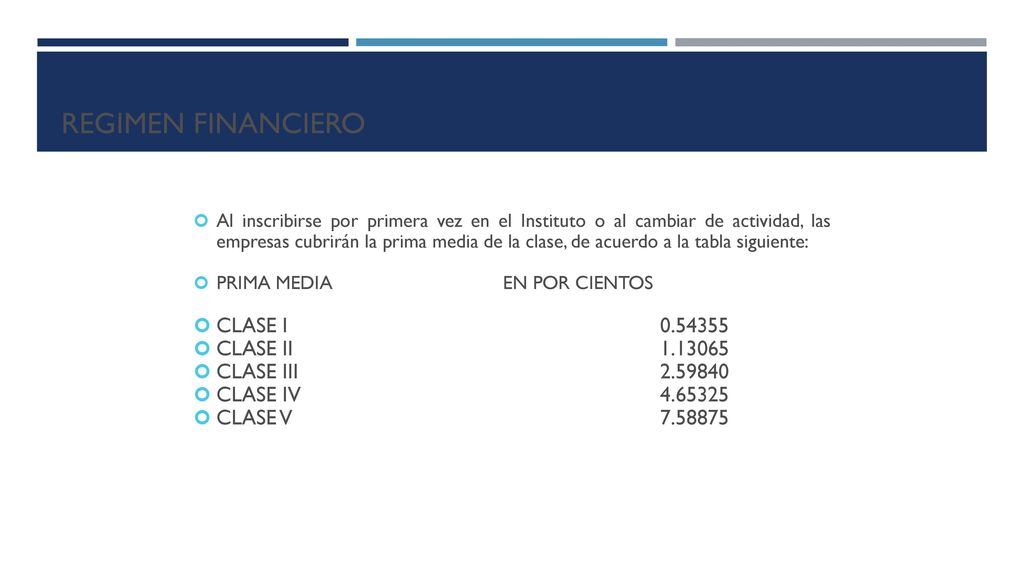 REGIMEN FINANCIERO

Al inscribirse por primera vez en el Instituto o al cambiar de actividad, las empresas cubrirán la prima media de la clase, de acuerdo a la tabla siguiente:

PRIMA MEDIA EN POR CIENTOS

CLASE I 0.54355
CLASE II 1.13065
CLASE III 2.59840
CLASE IV 4.65325
CLASE V 7.58875